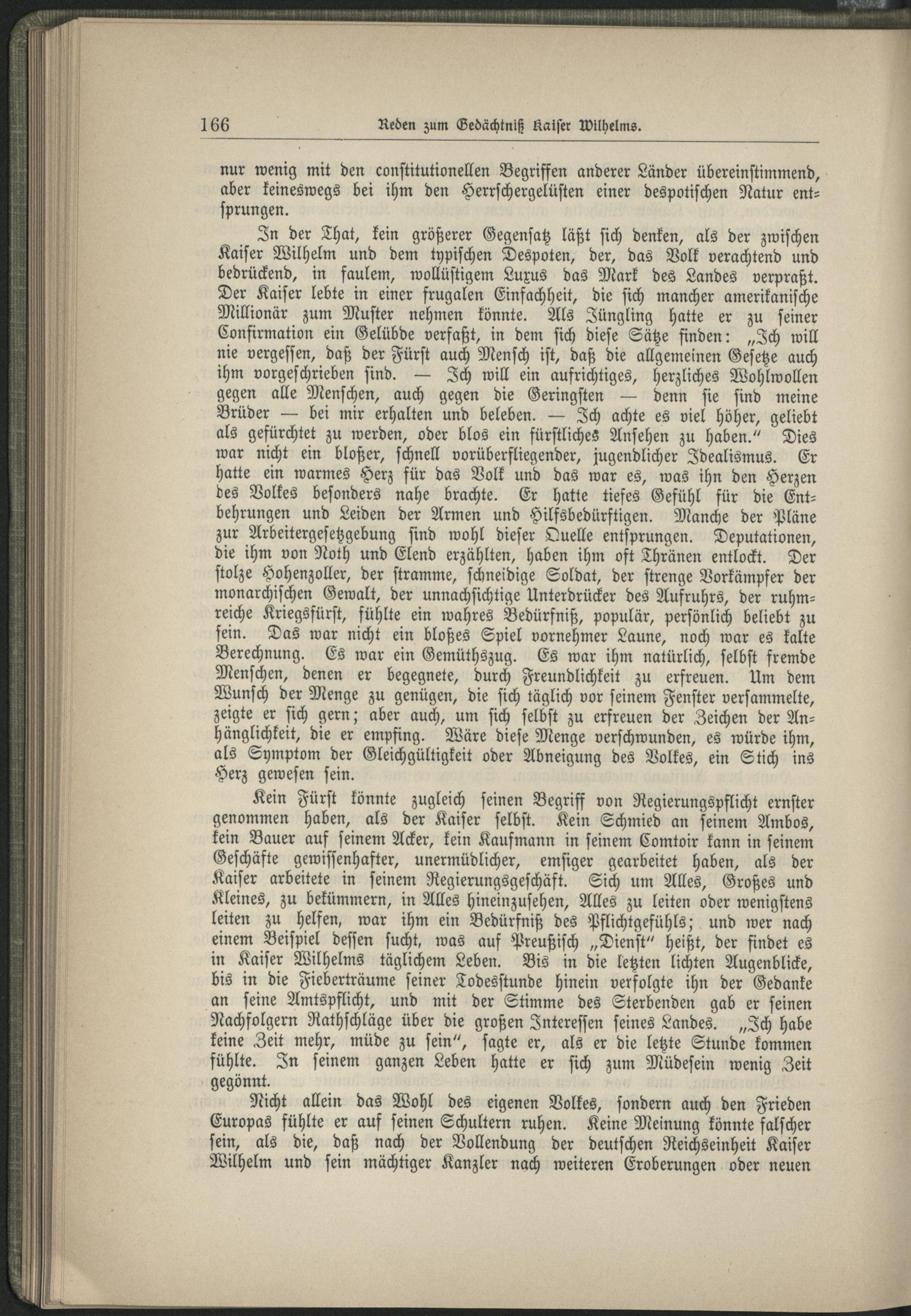 166 Reden zum Gedächtniß Kaiser Wilhelms.

nur wenig mit den constitutionellen Begriffen anderer Länder übereinstimmend, aber keineswegs bei ihm den Herrschergelüsten einer despotischen Natur entsprungen.

In der That, kein größerer Gegensatz läßt sich denken, als der zwischen Kaiser Wilhelm und dem typischen Despoten, der, das Volk verachtend und bedrückend, in faulem, wollüstigem Luxus das Mark des Landes verpraßt. Der Kaiser lebte in einer frugalen Einfachheit, die sich mancher amerikanische Millionär zum Muster nehmen könnte. Als Jüngling hatte er zu seiner Confirmation ein Gelübde verfaßt, in dem sich diese Sätze finden: „Ich will nie vergessen, daß der Fürst auch Mensch ist, daß die allgemeinen Gesetze auch ihm vorgeschrieben sind. — Ich will ein aufrichtiges, herzliches Wohlwollen gegen alle Menschen, auch gegen die Geringsten — denn sie sind meine Brüder — bei mir erhalten und beleben. — Ich achte es viel höher, geliebt als gefürchtet zu werden, oder blos ein fürstliches Ansehen zu haben." Dies war nicht ein bloßer, schnell vorüberfliegender, jugendlicher Idealismus. Er hatte ein warmes Herz für das Volk und das war es, was ihn den Herzen des Volkes besonders nahe brachte. Er hatte tiefes Gefühl für die Entbehrungen und Leiden der Armen und Hilfsbedürftigen. Manche der Pläne zur Arbeitergesetzgebung sind wohl dieser Quelle entsprungen. Deputationen, die ihm von Noth und Elend erzählten, haben ihm oft Thränen entlockt. Der stolze Hohenzoller, der stramme, schneidige Soldat, der strenge Vorkämpfer der monarchischen Gewalt, der unnachsichtige Unterdrücker des Aufruhrs, der ruhmreiche Kriegsfürst, fühlte ein wahres Bedürfniß, populär, persönlich beliebt zu sein. Das war nicht ein bloßes Spiel vornehmer Laune, noch war es kalte Berechnung. Es war ein Gemüthszug. Es war ihm natürlich, selbst fremde Menschen, denen er begegnete, durch Freundlichkeit zu erfreuen. Um dem Wunsch der Menge zu genügen, die sich täglich vor seinem Fenster versammelte, zeigte er sich gern; aber auch, um sich selbst zu erfreuen der Zeichen der Anhänglichkeit, die er empfing. Wäre diese Menge verschwunden, es würde ihm, als Symptom der Gleichgültigkeit oder Abneigung des Volkes, ein Stich ins Herz gewesen sein.

Kein Fürst könnte zugleich seinen Begriff von Regierungspflicht ernster genommen haben, als der Kaiser selbst. Kein Schmied an seinem Ambos, kein Bauer auf seinem Acker, kein Kaufmann in seinem Comtoir kann in seinem Geschäfte gewissenhafter, unermüdlicher, emsiger gearbeitet haben, als der Kaiser arbeitete in seinem Regierungsgeschäft. Sich um Alles, Großes und Kleines, zu bekümmern, in Alles hineinzusehen, Alles zu leiten oder wenigstens leiten zu helfen, war ihm ein Bedürfniß des Pflichtgefühls; und wer nach einem Beispiel dessen sucht, was auf Preußisch „Dienst" heißt, der findet es in Kaiser Wilhelms täglichem Leben. Bis in die letzten lichten Augenblicke, bis in die Fieberträume seiner Todesstunde hinein verfolgte ihn der Gedanke an seine Amtspflicht, und mit der Stimme des Sterbenden gab er seinen Nachfolgern Rathschläge über die großen Interessen seines Landes. „Ich habe keine Zeit mehr, müde zu sein", sagte er, als er die letzte Stunde kommen fühlte. In seinem ganzen Leben hatte er sich zum Müdesein wenig Zeit gegönnt.

Nicht allein das Wohl des eigenen Volkes, sondern auch den Frieden Europas fühlte er auf seinen Schultern ruhen. Keine Meinung könnte falscher sein, als die, daß nach der Vollendung der deutschen Reichseinheit Kaiser Wilhelm und sein mächtiger Kanzler nach weiteren Eroberungen oder neuen